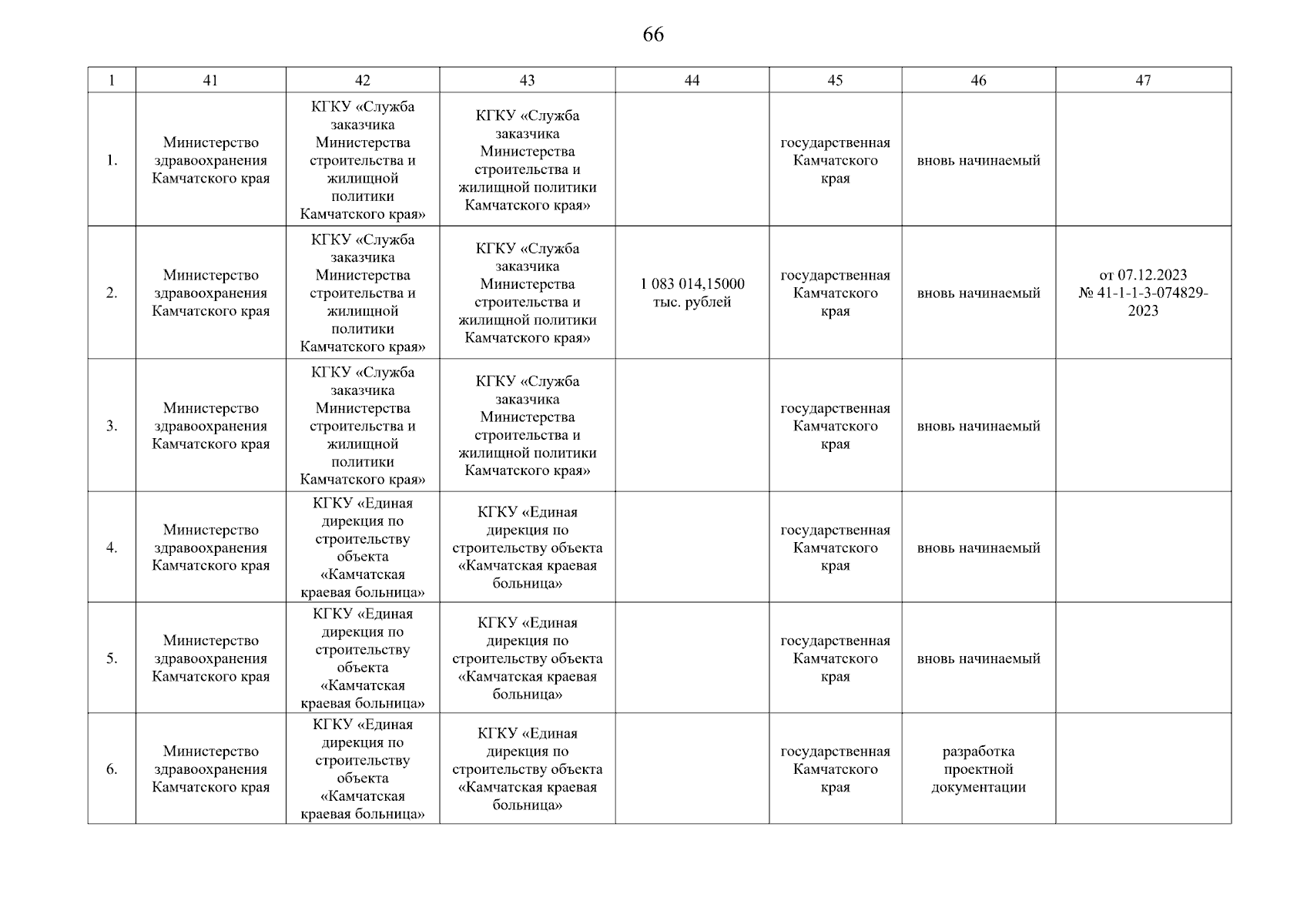 66

| 1 | 41 | 42 | 43 | 44 | 45 | 46 | 47 |
|---|---|---|---|---|---|---|---|
| 1. | Министерство здравоохранения Камчатского края | КГКУ «Служба заказчика Министерства строительства и жилищной политики Камчатского края» | КГКУ «Служба заказчика Министерства строительства и жилищной политики Камчатского края» | | государственная Камчатского края | вновь начинаемый | |
| 2. | Министерство здравоохранения Камчатского края | КГКУ «Служба заказчика Министерства строительства и жилищной политики Камчатского края» | КГКУ «Служба заказчика Министерства строительства и жилищной политики Камчатского края» | 1 083 014,15000 тыс. рублей | государственная Камчатского края | вновь начинаемый | от 07.12.2023 № 41-1-1-3-074829-2023 |
| 3. | Министерство здравоохранения Камчатского края | КГКУ «Служба заказчика Министерства строительства и жилищной политики Камчатского края» | КГКУ «Служба заказчика Министерства строительства и жилищной политики Камчатского края» | | государственная Камчатского края | вновь начинаемый | |
| 4. | Министерство здравоохранения Камчатского края | КГКУ «Единая дирекция по строительству объекта «Камчатская краевая больница» | КГКУ «Единая дирекция по строительству объекта «Камчатская краевая больница» | | государственная Камчатского края | вновь начинаемый | |
| 5. | Министерство здравоохранения Камчатского края | КГКУ «Единая дирекция по строительству объекта «Камчатская краевая больница» | КГКУ «Единая дирекция по строительству объекта «Камчатская краевая больница» | | государственная Камчатского края | вновь начинаемый | |
| 6. | Министерство здравоохранения Камчатского края | КГКУ «Единая дирекция по строительству объекта «Камчатская краевая больница» | КГКУ «Единая дирекция по строительству объекта «Камчатская краевая больница» | | государственная Камчатского края | разработка проектной документации | |